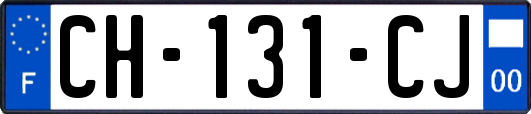 F
CH-131-CJ
00